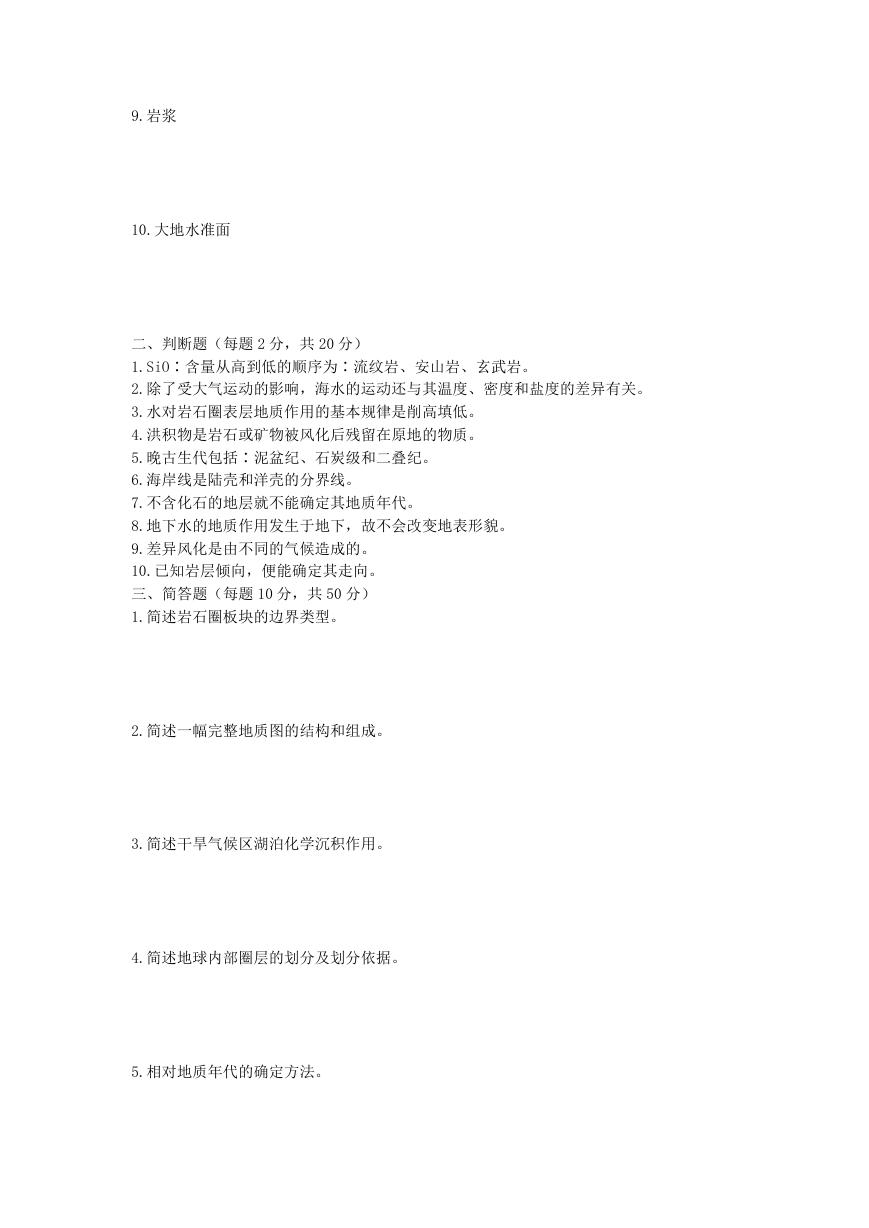 9. 岩浆

10. 大地水准面

二、判断题（每题 2 分，共 20 分）
1. SiO：含量从高到低的顺序为：流纹岩、安山岩、玄武岩。
2. 除了受大气运动的影响，海水的运动还与其温度、密度和盐度的差异有关。
3. 水对岩石圈表层地质作用的基本规律是削高填低。
4. 洪积物是岩石或矿物被风化后残留在原地的物质。
5. 晚古生代包括：泥盆纪、石炭级和二叠纪。
6. 海岸线是陆壳和洋壳的分界线。
7. 不含化石的地层就不能确定其地质年代。
8. 地下水的地质作用发生于地下，故不会改变地表形貌。
9. 差异风化是由不同的气候造成的。
10. 已知岩层倾向，便能确定其走向。
三、简答题（每题 10 分，共 50 分）
1. 简述岩石圈板块的边界类型。

2. 简述一幅完整地质图的结构和组成。

3. 简述干旱气候区湖泊化学沉积作用。

4. 简述地球内部圈层的划分及划分依据。

5. 相对地质年代的确定方法。